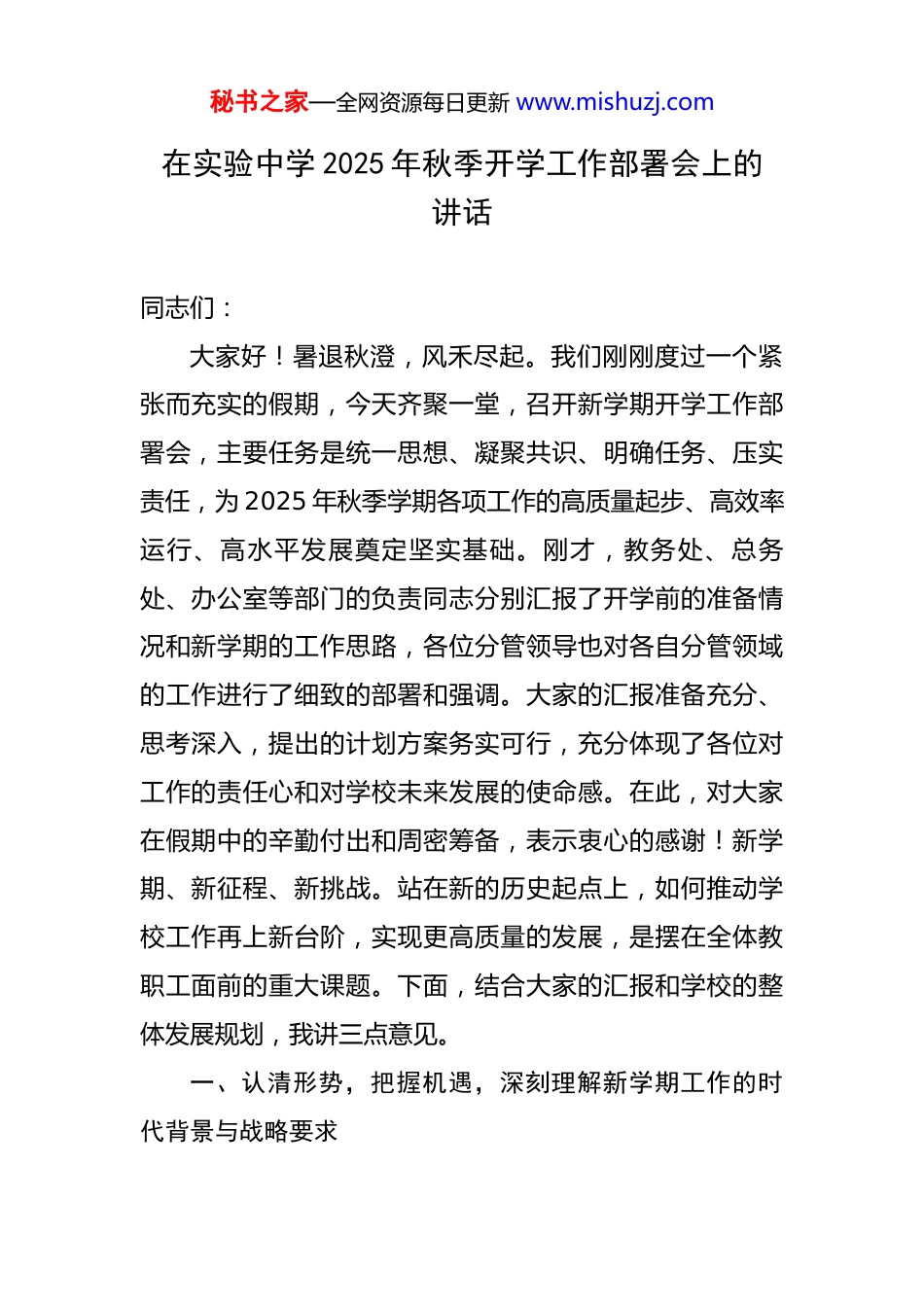 秘书之家—全网资源每日更新 www.mishuzj.com

在实验中学 2025 年秋季开学工作部署会上的讲话

同志们：

大家好！暑退秋澄，风禾尽起。我们刚刚度过一个紧张而充实的假期，今天齐聚一堂，召开新学期开学工作部署会，主要任务是统一思想、凝聚共识、明确任务、压实责任，为 2025 年秋季学期各项工作的高质量起步、高效率运行、高水平发展奠定坚实基础。刚才，教务处、总务处、办公室等部门的负责同志分别汇报了开学前的准备情况和新学期的工作思路，各位分管领导也对各自分管领域的工作进行了细致的部署和强调。大家的汇报准备充分、思考深入，提出的计划方案务实可行，充分体现了各位对工作的责任心和对学校未来发展的使命感。在此，对大家在假期中的辛勤付出和周密筹备，表示衷心的感谢！新学期、新征程、新挑战。站在新的历史起点上，如何推动学校工作再上新台阶，实现更高质量的发展，是摆在全体教职工面前的重大课题。下面，结合大家的汇报和学校的整体发展规划，我讲三点意见。

一、认清形势，把握机遇，深刻理解新学期工作的时代背景与战略要求